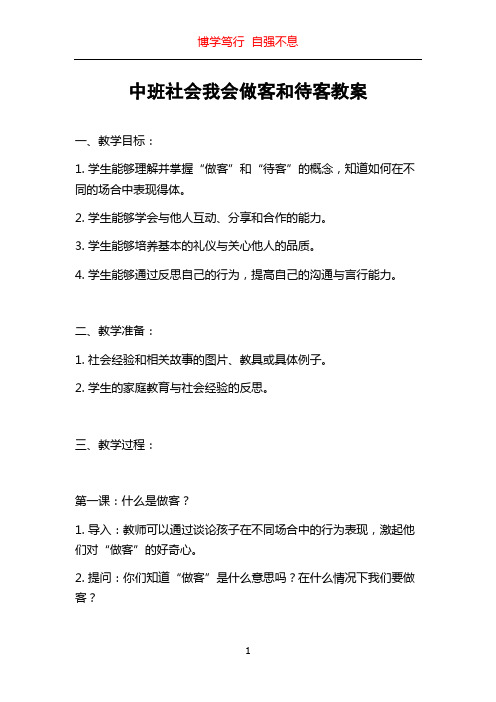 博学笃行 自强不息

中班社会我会做客和待客教案

一、教学目标：

1. 学生能够理解并掌握“做客”和“待客”的概念，知道如何在不同的场合中表现得体。

2. 学生能够学会与他人互动、分享和合作的能力。

3. 学生能够培养基本的礼仪与关心他人的品质。

4. 学生能够通过反思自己的行为，提高自己的沟通与言行能力。

二、教学准备：

1. 社会经验和相关故事的图片、教具或具体例子。

2. 学生的家庭教育与社会经验的反思。

三、教学过程：

第一课：什么是做客？

1. 导入：教师可以通过谈论孩子在不同场合中的行为表现，激起他们对“做客”的好奇心。

2. 提问：你们知道“做客”是什么意思吗？在什么情况下我们要做客？

1